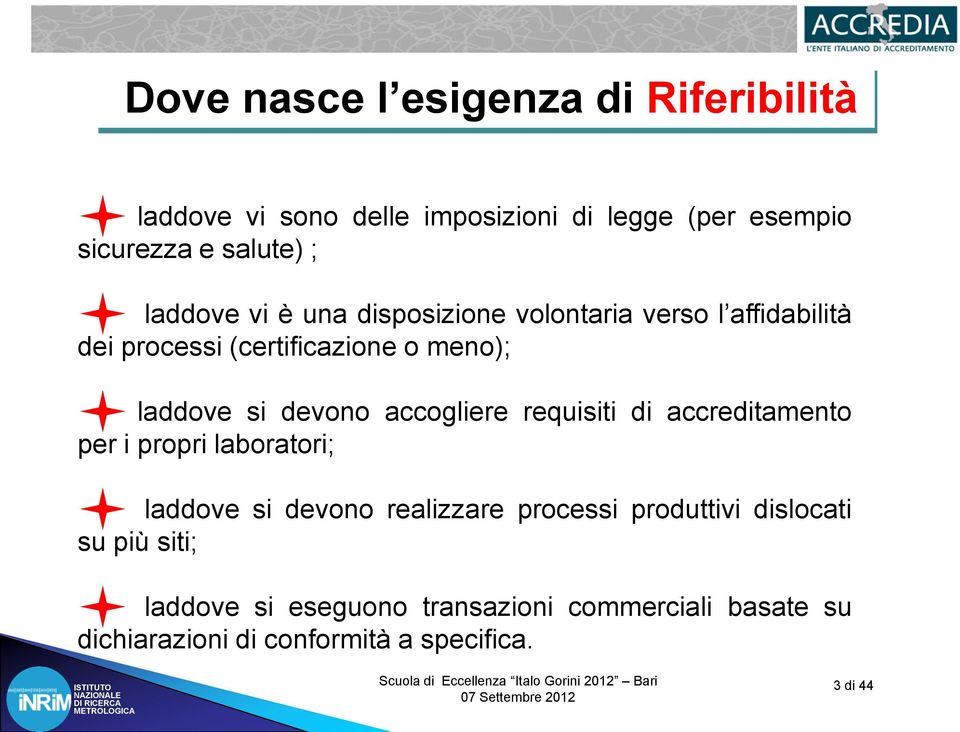 ACCREDIA
L'ENTE ITALIANO DI ACCREDITAMENTO

Dove nasce l'esigenza di Riferibilità

laddove vi sono delle imposizioni di legge (per esempio sicurezza e salute) ;

laddove vi è una disposizione volontaria verso l'affidabilità dei processi (certificazione o meno);

laddove si devono accogliere requisiti di accreditamento per i propri laboratori;

laddove si devono realizzare processi produttivi dislocati su più siti;

laddove si eseguono transazioni commerciali basate su dichiarazioni di conformità a specifica.

INRIM ISTITUTO NAZIONALE DI RICERCA METROLOGICA

Scuola di Eccellenza "Italo Gorini 2012" – Bari
07 Settembre 2012

3 di 44